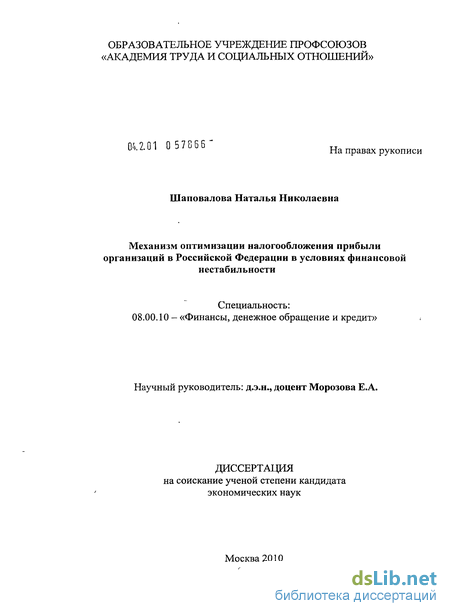 ОБРАЗОВАТЕЛЬНОЕ УЧРЕЖДЕНИЕ ПРОФСОЮЗОВ
«АКАДЕМИЯ ТРУДА И СОЦИАЛЬНЫХ ОТНОШЕНИЙ»

04.2.01 0 57866 -

На правах рукописи

Шаповалова Наталья Николаевна

Механизм оптимизации налогообложения прибыли организаций в Российской Федерации в условиях финансовой нестабильности

Специальность:
08.00.10 – «Финансы, денежное обращение и кредит»

Научный руководитель: д.э.н., доцент Морозова Е.А.

ДИССЕРТАЦИЯ
на соискание ученой степени кандидата экономических наук

Москва 2010

dsLib.net
библиотека диссертаций